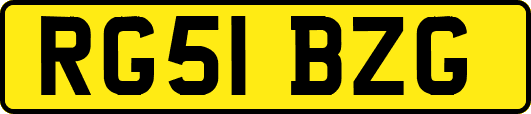 RG51 BZG